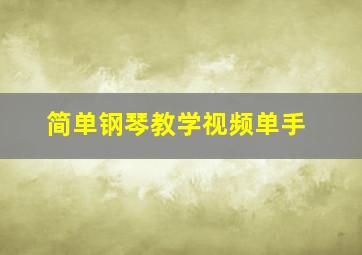 简单钢琴教学视频单手